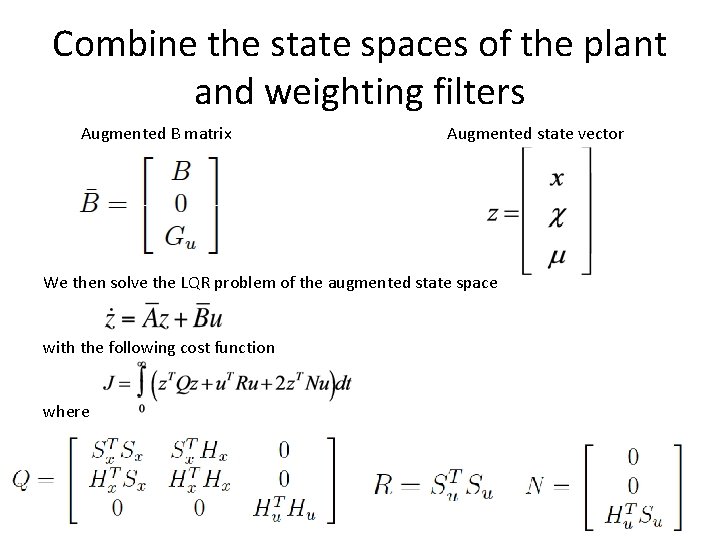 Combine the state spaces of the plant and weighting filters

Augmented B matrix

$\bar{B} = \begin{bmatrix} B \\ 0 \\ G_u \end{bmatrix}$

Augmented state vector

$z = \begin{bmatrix} x \\ \chi \\ \mu \end{bmatrix}$

We then solve the LQR problem of the augmented state space

$\dot{z} = \bar{A}z + \bar{B}u$

with the following cost function

$J = \int_0^\infty \left( z^T Q z + u^T R u + 2 z^T N u \right) dt$

where

$Q = \begin{bmatrix} S_x^T S_x & S_x^T H_x & 0 \\ H_x^T S_x & H_x^T H_x & 0 \\ 0 & 0 & H_u^T H_u \end{bmatrix}$ $R = S_u^T S_u$ $N = \begin{bmatrix} 0 \\ 0 \\ H_u^T S_u \end{bmatrix}$